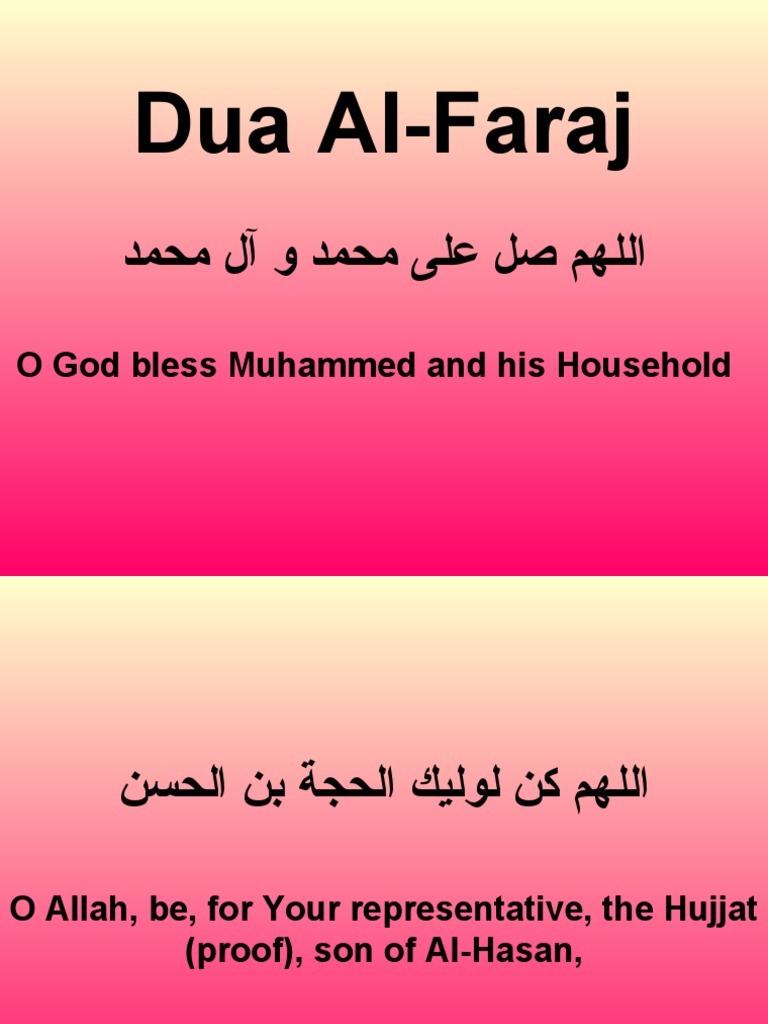 Dua Al-Faraj

اللهم صل على محمد و آل محمد

O God bless Muhammed and his Household

اللهم كن لوليك الحجة بن الحسن

O Allah, be, for Your representative, the Hujjat (proof), son of Al-Hasan,